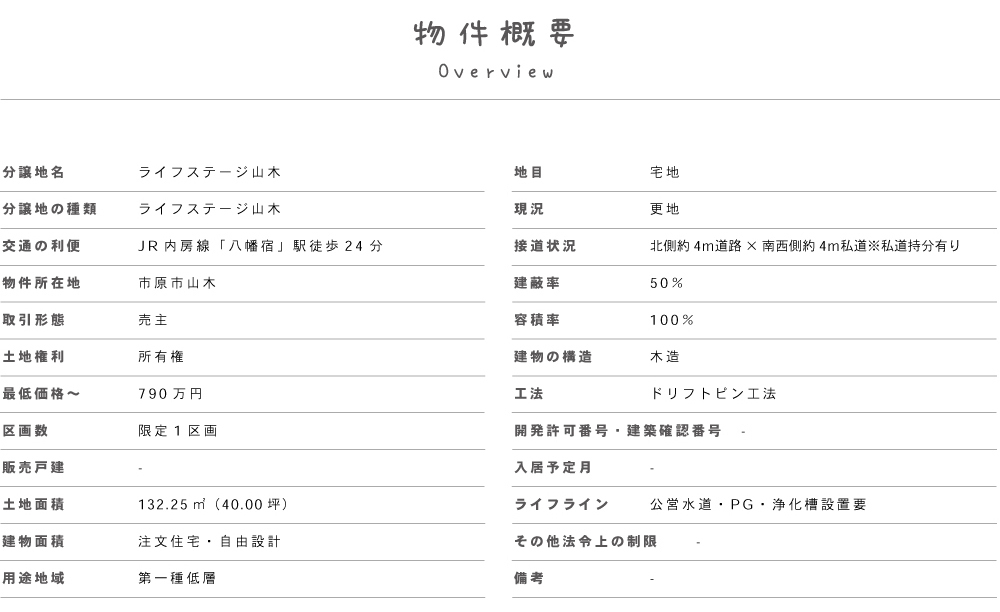 物件概要
Overview

| 分譲地名 | ライフステージ山木 |
|---|---|
| 分譲地の種類 | ライフステージ山木 |
| 交通の利便 | JR内房線「八幡宿」駅徒歩24分 |
| 物件所在地 | 市原市山木 |
| 取引形態 | 売主 |
| 土地権利 | 所有権 |
| 最低価格～ | 790万円 |
| 区画数 | 限定1区画 |
| 販売戸建 | - |
| 土地面積 | 132.25㎡（40.00坪） |
| 建物面積 | 注文住宅・自由設計 |
| 用途地域 | 第一種低層 |

| 地目 | 宅地 |
|---|---|
| 現況 | 更地 |
| 接道状況 | 北側約4m道路×南西側約4m私道※私道持分有り |
| 建蔽率 | 50% |
| 容積率 | 100% |
| 建物の構造 | 木造 |
| 工法 | ドリフトピン工法 |
| 開発許可番号・建築確認番号 | - |
| 入居予定月 | - |
| ライフライン | 公営水道・PG・浄化槽設置要 |
| その他法令上の制限 | - |
| 備考 | - |